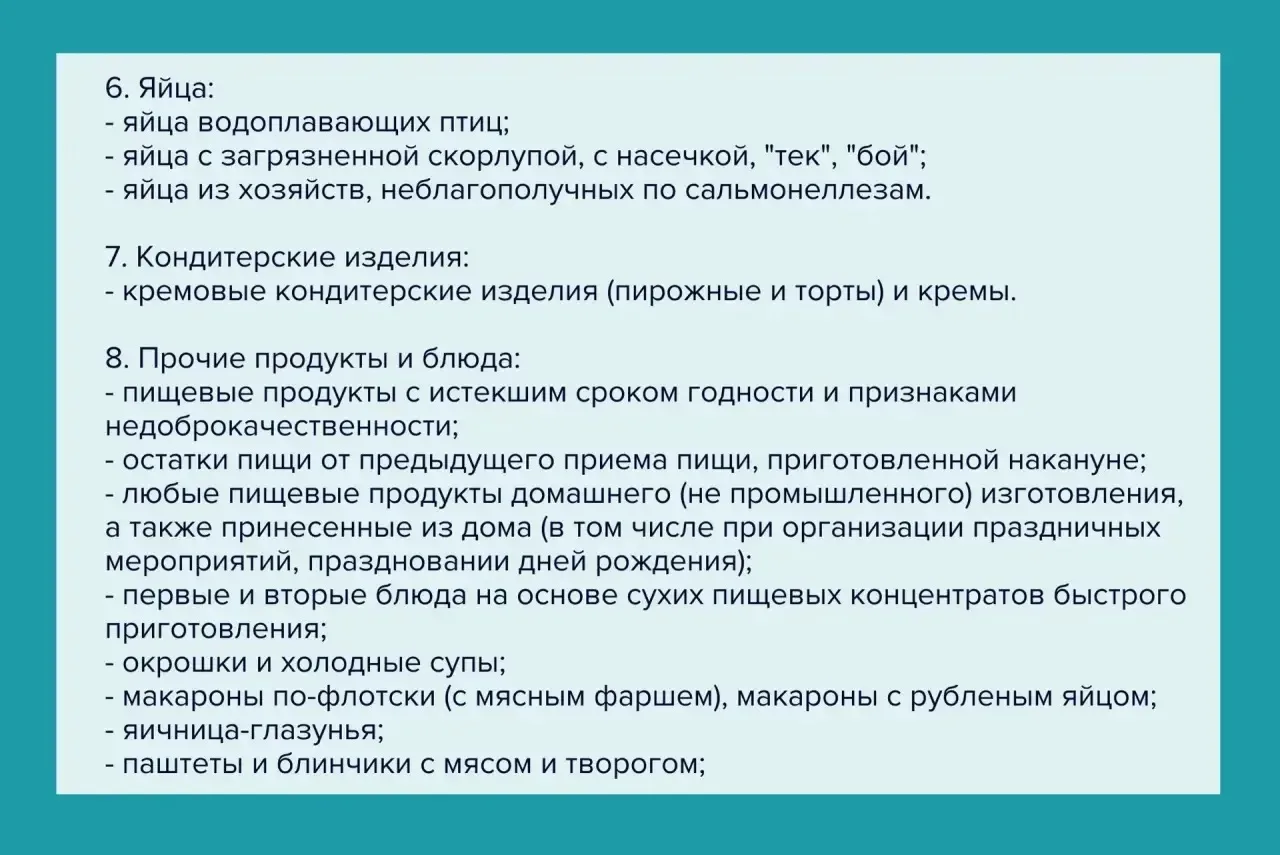 6. Яйца:
- яйца водоплавающих птиц;
- яйца с загрязненной скорлупой, с насечкой, "тек", "бой";
- яйца из хозяйств, неблагополучных по сальмонеллезам.

7. Кондитерские изделия:
- кремовые кондитерские изделия (пирожные и торты) и кремы.

8. Прочие продукты и блюда:
- пищевые продукты с истекшим сроком годности и признаками недоброкачественности;
- остатки пищи от предыдущего приема пищи, приготовленной накануне;
- любые пищевые продукты домашнего (не промышленного) изготовления, а также принесенные из дома (в том числе при организации праздничных мероприятий, праздновании дней рождения);
- первые и вторые блюда на основе сухих пищевых концентратов быстрого приготовления;
- окрошки и холодные супы;
- макароны по-флотски (с мясным фаршем), макароны с рубленым яйцом;
- яичница-глазунья;
- паштеты и блинчики с мясом и творогом;